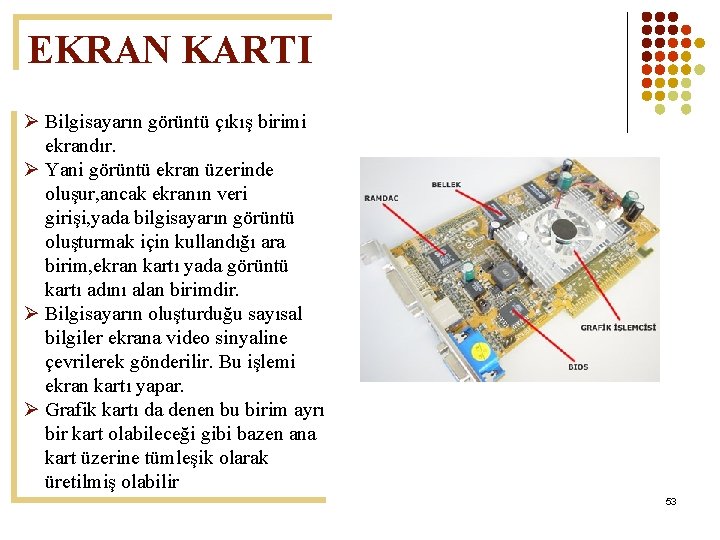 EKRAN KARTI

➢ Bilgisayarın görüntü çıkış birimi ekrandır.
➢ Yani görüntü ekran üzerinde oluşur,ancak ekranın veri girişi,yada bilgisayarın görüntü oluşturmak için kullandığı ara birim,ekran kartı yada görüntü kartı adını alan birimdir.
➢ Bilgisayarın oluşturduğu sayısal bilgiler ekrana video sinyaline çevrilerek gönderilir. Bu işlemi ekran kartı yapar.
➢ Grafik kartı da denen bu birim ayrı bir kart olabileceği gibi bazen ana kart üzerine tümleşik olarak üretilmiş olabilir

RAMDAC
BELLEK
GRAFİK İŞLEMCİSİ
BIOS

53